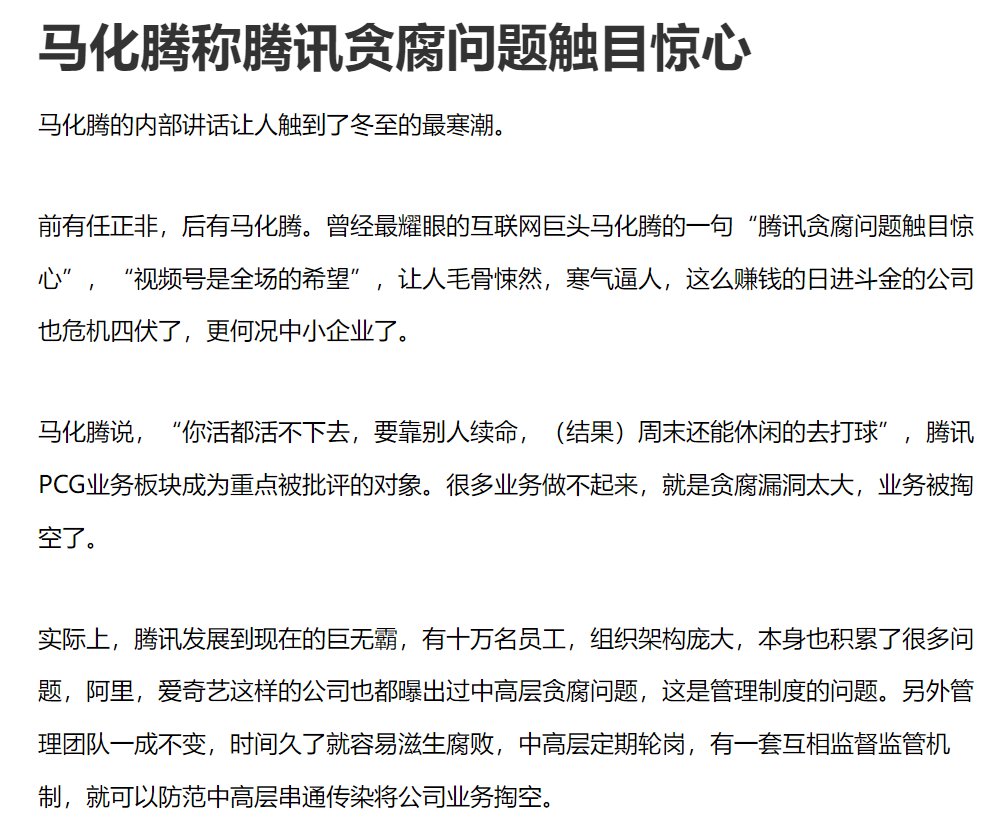 马化腾称腾讯贪腐问题触目惊心

马化腾的内部讲话让人触到了冬至的最寒潮。

前有任正非，后有马化腾。曾经最耀眼的互联网巨头马化腾的一句“腾讯贪腐问题触目惊心”，“视频号是全场的希望”，让人毛骨悚然，寒气逼人，这么赚钱的日进斗金的公司也危机四伏了，更何况中小企业了。

马化腾说，“你活都活不下去，要靠别人续命，（结果）周末还能休闲的去打球”，腾讯PCG业务板块成为重点被批评的对象。很多业务做不起来，就是贪腐漏洞太大，业务被掏空了。

实际上，腾讯发展到现在的巨无霸，有十万名员工，组织架构庞大，本身也积累了很多问题，阿里，爱奇艺这样的公司也都曝出过中高层贪腐问题，这是管理制度的问题。另外管理团队一成不变，时间久了就容易滋生腐败，中高层定期轮岗，有一套互相监督监管机制，就可以防范中高层串通传染将公司业务掏空。